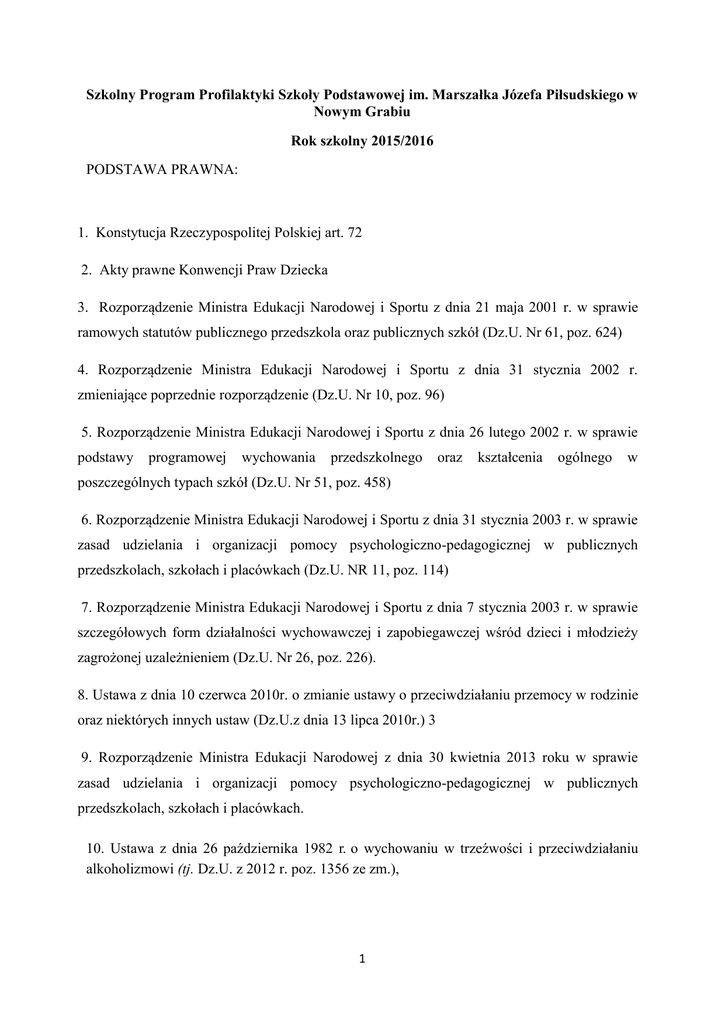 Szkolny Program Profilaktyki Szkoły Podstawowej im. Marszałka Józefa Piłsudskiego w Nowym Grabiu

Rok szkolny 2015/2016

PODSTAWA PRAWNA:

1. Konstytucja Rzeczypospolitej Polskiej art. 72

2. Akty prawne Konwencji Praw Dziecka

3. Rozporządzenie Ministra Edukacji Narodowej i Sportu z dnia 21 maja 2001 r. w sprawie ramowych statutów publicznego przedszkola oraz publicznych szkół (Dz.U. Nr 61, poz. 624)

4. Rozporządzenie Ministra Edukacji Narodowej i Sportu z dnia 31 stycznia 2002 r. zmieniające poprzednie rozporządzenie (Dz.U. Nr 10, poz. 96)

5. Rozporządzenie Ministra Edukacji Narodowej i Sportu z dnia 26 lutego 2002 r. w sprawie podstawy programowej wychowania przedszkolnego oraz kształcenia ogólnego w poszczególnych typach szkół (Dz.U. Nr 51, poz. 458)

6. Rozporządzenie Ministra Edukacji Narodowej i Sportu z dnia 31 stycznia 2003 r. w sprawie zasad udzielania i organizacji pomocy psychologiczno-pedagogicznej w publicznych przedszkolach, szkołach i placówkach (Dz.U. NR 11, poz. 114)

7. Rozporządzenie Ministra Edukacji Narodowej i Sportu z dnia 7 stycznia 2003 r. w sprawie szczegółowych form działalności wychowawczej i zapobiegawczej wśród dzieci i młodzieży zagrożonej uzależnieniem (Dz.U. Nr 26, poz. 226).

8. Ustawa z dnia 10 czerwca 2010r. o zmianie ustawy o przeciwdziałaniu przemocy w rodzinie oraz niektórych innych ustaw (Dz.U.z dnia 13 lipca 2010r.) 3

9. Rozporządzenie Ministra Edukacji Narodowej z dnia 30 kwietnia 2013 roku w sprawie zasad udzielania i organizacji pomocy psychologiczno-pedagogicznej w publicznych przedszkolach, szkołach i placówkach.

10. Ustawa z dnia 26 października 1982 r. o wychowaniu w trzeźwości i przeciwdziałaniu alkoholizmowi (tj. Dz.U. z 2012 r. poz. 1356 ze zm.),

1